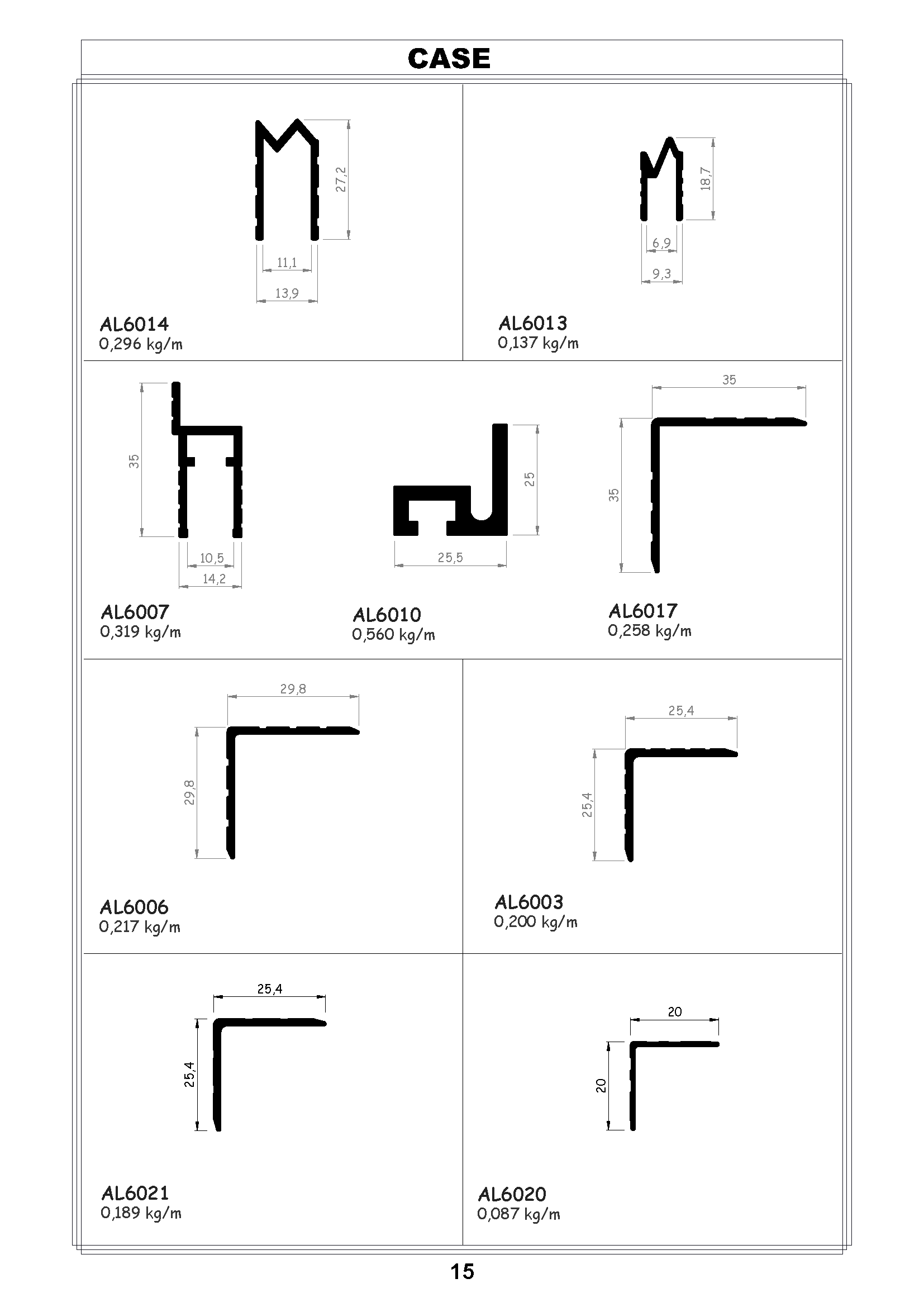 CASE

27,2

11,1

13,9

AL6014
0,296 kg/m

18,7

6,9

9,3

AL6013
0,137 kg/m

35

10,5

14,2

AL6007
0,319 kg/m

25

25,5

AL6010
0,560 kg/m

35

35

AL6017
0,258 kg/m

29,8

29,8

AL6006
0,217 kg/m

25,4

25,4

AL6003
0,200 kg/m

25,4

25,4

AL6021
0,189 kg/m

20

20

AL6020
0,087 kg/m

15